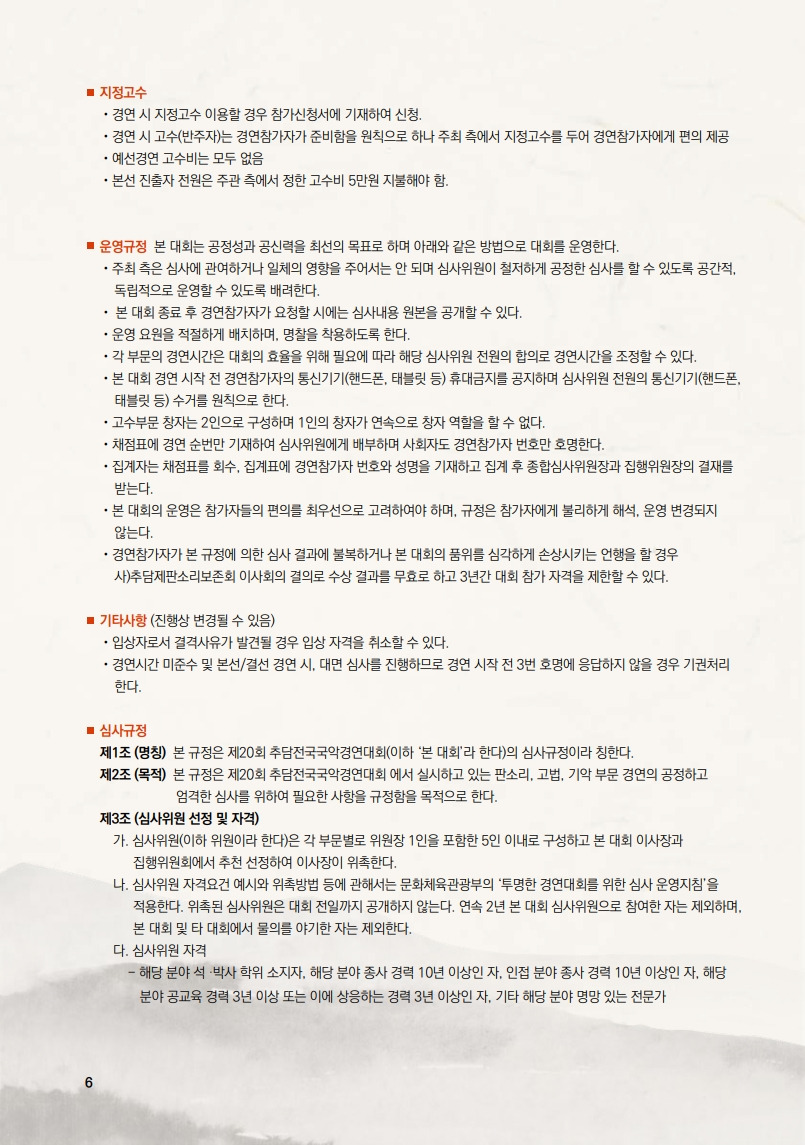 ■ 지정고수
• 경연 시 지정고수 이용할 경우 참가신청서에 기재하여 신청.
• 경연 시 고수(반주자)는 경연참가자가 준비함을 원칙으로 하나 주최 측에서 지정고수를 두어 경연참가자에게 편의 제공
• 예선경연 고수비는 모두 없음
• 본선 진출자 전원은 주관 측에서 정한 고수비 5만원 지불해야 함.

■ 운영규정 본 대회는 공정성과 공신력을 최선의 목표로 하며 아래와 같은 방법으로 대회를 운영한다.
• 주최 측은 심사에 관여하거나 일체의 영향을 주어서는 안 되며 심사위원이 철저하게 공정한 심사를 할 수 있도록 공간적, 독립적으로 운영할 수 있도록 배려한다.
• 본 대회 종료 후 경연참가자가 요청할 시에는 심사내용 원본을 공개할 수 있다.
• 운영 요원을 적절하게 배치하며, 명찰을 착용하도록 한다.
• 각 부문의 경연시간은 대회의 효율을 위해 필요에 따라 해당 심사위원 전원의 합의로 경연시간을 조정할 수 있다.
• 본 대회 경연 시작 전 경연참가자의 통신기기(핸드폰, 태블릿 등) 휴대금지를 공지하며 심사위원 전원의 통신기기(핸드폰, 태블릿 등) 수거를 원칙으로 한다.
• 고수부문 창자는 2인으로 구성하며 1인의 창자가 연속으로 창자 역할을 할 수 없다.
• 채점표에 경연 순번만 기재하여 심사위원에게 배부하며 사회자도 경연참가자 번호만 호명한다.
• 집계자는 채점표를 회수, 집계표에 경연참가자 번호와 성명을 기재하고 집계 후 종합심사위원장과 집행위원장의 결재를 받는다.
• 본 대회의 운영은 참가자들의 편의를 최우선으로 고려하여야 하며, 규정은 참가자에게 불리하게 해석, 운영 변경되지 않는다.
• 경연참가자가 본 규정에 의한 심사 결과에 불복하거나 본 대회의 품위를 심각하게 손상시키는 언행을 할 경우 사)추담제판소리보존회 이사회의 결의로 수상 결과를 무효로 하고 3년간 대회 참가 자격을 제한할 수 있다.

■ 기타사항 (진행상 변경될 수 있음)
• 입상자로서 결격사유가 발견될 경우 입상 자격을 취소할 수 있다.
• 경연시간 미준수 및 본선/결선 경연 시, 대면 심사를 진행하므로 경연 시작 전 3번 호명에 응답하지 않을 경우 기권처리 한다.

■ 심사규정
제1조 (명칭) 본 규정은 제20회 추담전국국악경연대회(이하 '본 대회'라 한다)의 심사규정이라 칭한다.
제2조 (목적) 본 규정은 제20회 추담전국국악경연대회 에서 실시하고 있는 판소리, 고법, 기악 부문 경연의 공정하고 엄격한 심사를 위하여 필요한 사항을 규정함을 목적으로 한다.
제3조 (심사위원 선정 및 자격)
가. 심사위원(이하 위원이라 한다)은 각 부문별로 위원장 1인을 포함한 5인 이내로 구성하고 본 대회 이사장과 집행위원회에서 추천 선정하여 이사장이 위촉한다.
나. 심사위원 자격요건 예시와 위촉방법 등에 관해서는 문화체육관광부의 '투명한 경연대회를 위한 심사 운영지침'을 적용한다. 위촉된 심사위원은 대회 전일까지 공개하지 않는다. 연속 2년 본 대회 심사위원으로 참여한 자는 제외하며, 본 대회 및 타 대회에서 물의를 야기한 자는 제외한다.
다. 심사위원 자격
– 해당 분야 석 ·박사 학위 소지자, 해당 분야 종사 경력 10년 이상인 자, 인접 분야 종사 경력 10년 이상인 자, 해당 분야 공교육 경력 3년 이상 또는 이에 상응하는 경력 3년 이상인 자, 기타 해당 분야 명망 있는 전문가

6